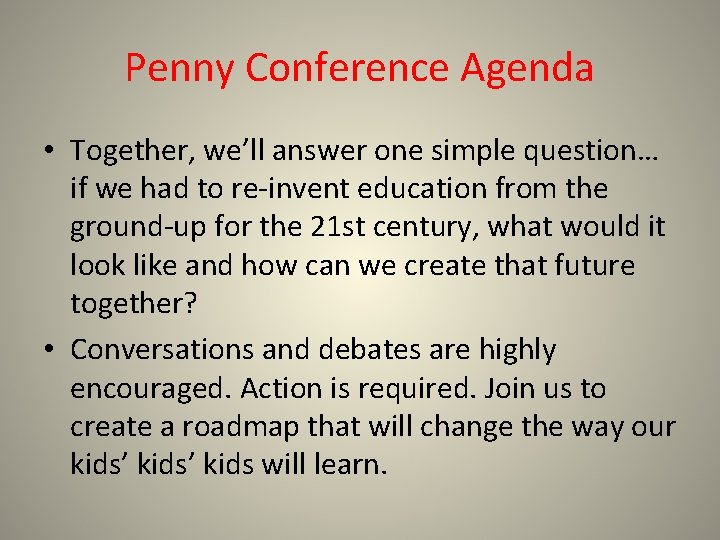 Penny Conference Agenda

• Together, we'll answer one simple question… if we had to re-invent education from the ground-up for the 21st century, what would it look like and how can we create that future together?

• Conversations and debates are highly encouraged. Action is required. Join us to create a roadmap that will change the way our kids' kids' kids will learn.